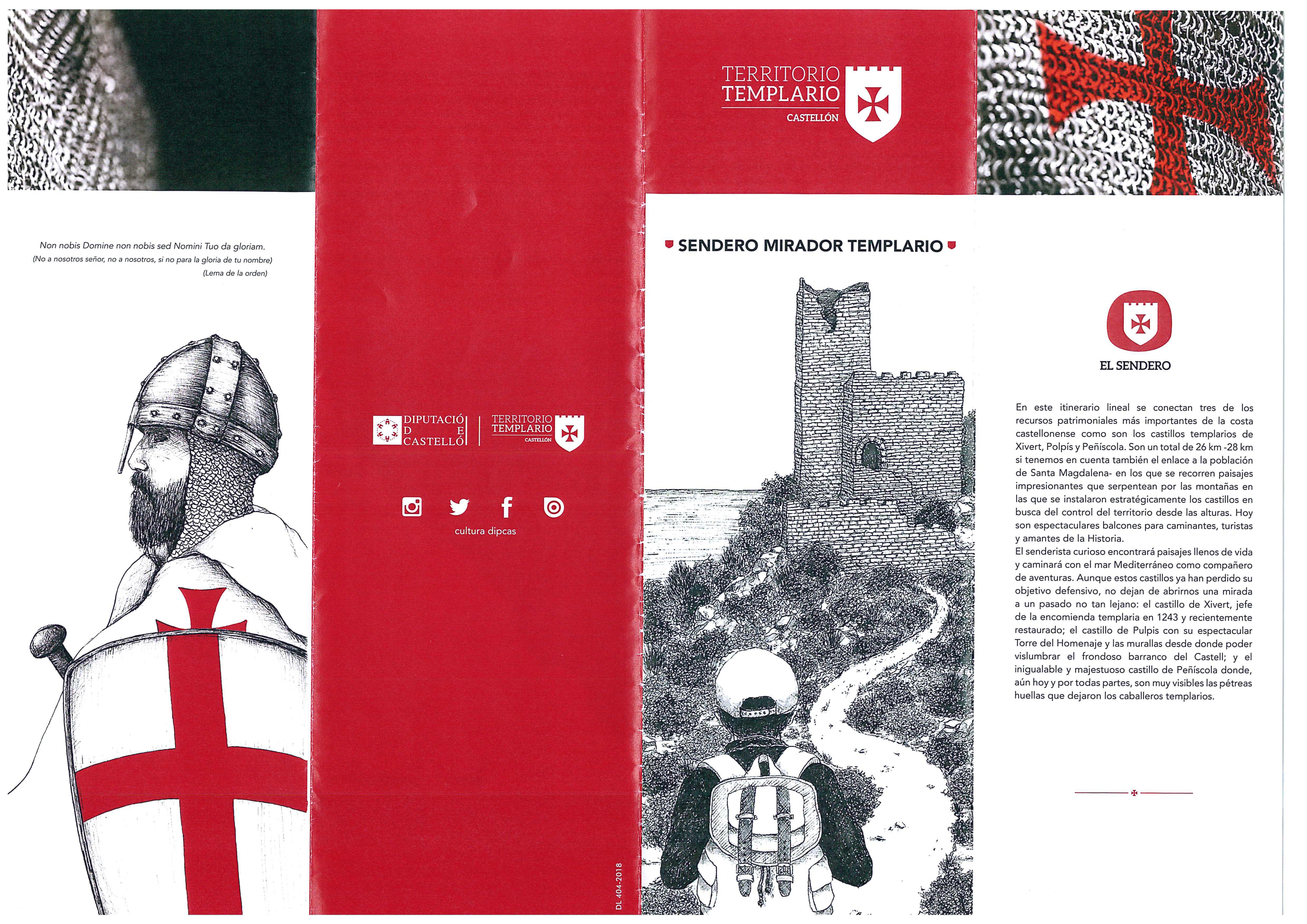 Non nobis Domine non nobis sed Nomini Tuo da gloriam.
(No a nosotros señor, no a nosotros, si no para la gloria de tu nombre)
(Lema de la orden)

DIPUTACIÓ DE CASTELLÓ

TERRITORIO TEMPLARIO CASTELLÓN

cultura dipcas

DL 404-2018

TERRITORIO TEMPLARIO CASTELLÓN

SENDERO MIRADOR TEMPLARIO

EL SENDERO

En este itinerario lineal se conectan tres de los recursos patrimoniales más importantes de la costa castellonense como son los castillos templarios de Xivert, Polpís y Peñíscola. Son un total de 26 km -28 km si tenemos en cuenta también el enlace a la población de Santa Magdalena- en los que se recorren paisajes impresionantes que serpentean por las montañas en las que se instalaron estratégicamente los castillos en busca del control del territorio desde las alturas. Hoy son espectaculares balcones para caminantes, turistas y amantes de la Historia.
El senderista curioso encontrará paisajes llenos de vida y caminará con el mar Mediterráneo como compañero de aventuras. Aunque estos castillos ya han perdido su objetivo defensivo, no dejan de abrirnos una mirada a un pasado no tan lejano: el castillo de Xivert, jefe de la encomienda templaria en 1243 y recientemente restaurado; el castillo de Pulpis con su espectacular Torre del Homenaje y las murallas desde donde poder vislumbrar el frondoso barranco del Castell; y el inigualable y majestuoso castillo de Peñíscola donde, aún hoy y por todas partes, son muy visibles las pétreas huellas que dejaron los caballeros templarios.